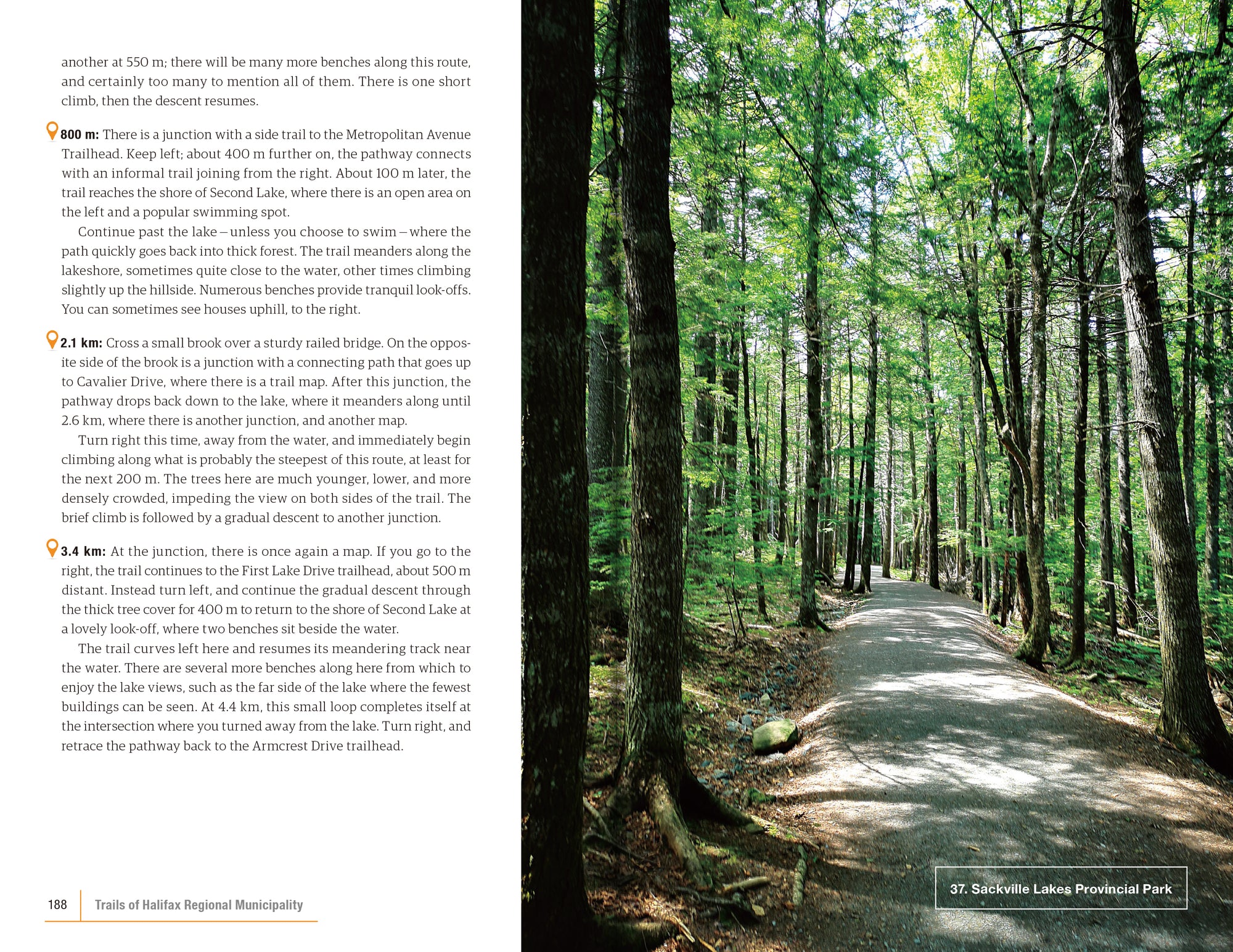 another at 550 m; there will be many more benches along this route, and certainly too many to mention all of them. There is one short climb, then the descent resumes.

800 m: There is a junction with a side trail to the Metropolitan Avenue Trailhead. Keep left; about 400 m further on, the pathway connects with an informal trail joining from the right. About 100 m later, the trail reaches the shore of Second Lake, where there is an open area on the left and a popular swimming spot.

Continue past the lake – unless you choose to swim – where the path quickly goes back into thick forest. The trail meanders along the lakeshore, sometimes quite close to the water, other times climbing slightly up the hillside. Numerous benches provide tranquil look-offs. You can sometimes see houses uphill, to the right.

2.1 km: Cross a small brook over a sturdy railed bridge. On the opposite side of the brook is a junction with a connecting path that goes up to Cavalier Drive, where there is a trail map. After this junction, the pathway drops back down to the lake, where it meanders along until 2.6 km, where there is another junction, and another map.

Turn right this time, away from the water, and immediately begin climbing along what is probably the steepest of this route, at least for the next 200 m. The trees here are much younger, lower, and more densely crowded, impeding the view on both sides of the trail. The brief climb is followed by a gradual descent to another junction.

3.4 km: At the junction, there is once again a map. If you go to the right, the trail continues to the First Lake Drive trailhead, about 500 m distant. Instead turn left, and continue the gradual descent through the thick tree cover for 400 m to return to the shore of Second Lake at a lovely look-off, where two benches sit beside the water.

The trail curves left here and resumes its meandering track near the water. There are several more benches along here from which to enjoy the lake views, such as the far side of the lake where the fewest buildings can be seen. At 4.4 km, this small loop completes itself at the intersection where you turned away from the lake. Turn right, and retrace the pathway back to the Armcrest Drive trailhead.

188 Trails of Halifax Regional Municipality

37. Sackville Lakes Provincial Park